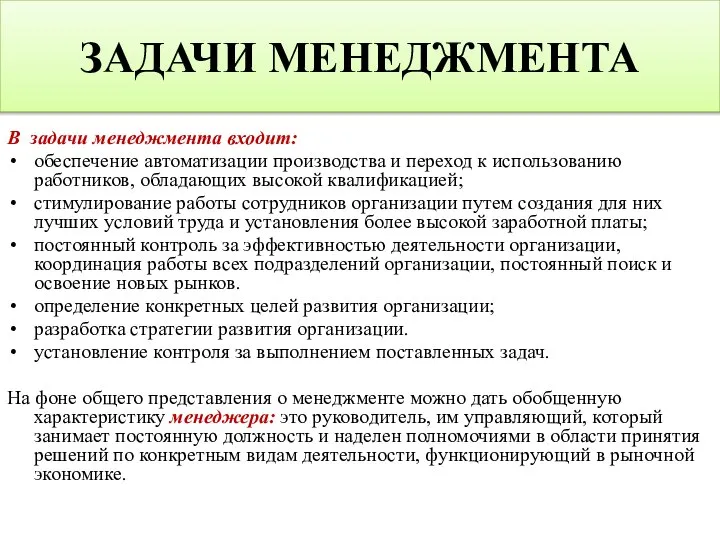 ЗАДАЧИ МЕНЕДЖМЕНТА

В задачи менеджмента входит:
• обеспечение автоматизации производства и переход к использованию работников, обладающих высокой квалификацией;
• стимулирование работы сотрудников организации путем создания для них лучших условий труда и установления более высокой заработной платы;
• постоянный контроль за эффективностью деятельности организации, координация работы всех подразделений организации, постоянный поиск и освоение новых рынков.
• определение конкретных целей развития организации;
• разработка стратегии развития организации.
• установление контроля за выполнением поставленных задач.

На фоне общего представления о менеджменте можно дать обобщенную характеристику менеджера: это руководитель, им управляющий, который занимает постоянную должность и наделен полномочиями в области принятия решений по конкретным видам деятельности, функционирующий в рыночной экономике.